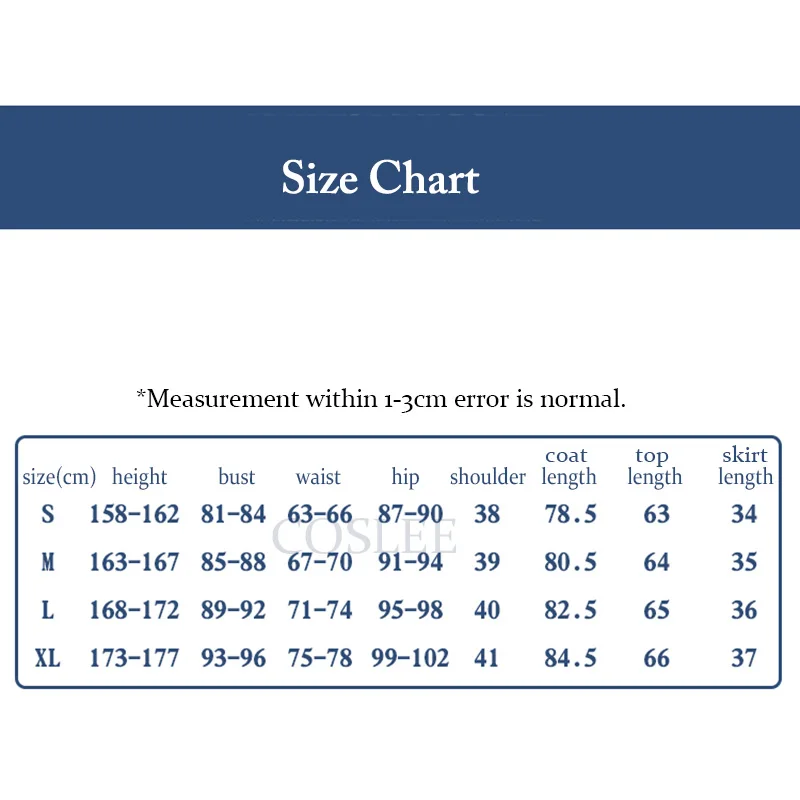 Size Chart

*Measurement within 1-3cm error is normal.

| size(cm) | height | bust | waist | hip | shoulder | coat length | top length | skirt length |
|---|---|---|---|---|---|---|---|---|
| S | 158-162 | 81-84 | 63-66 | 87-90 | 38 | 78.5 | 63 | 34 |
| M | 163-167 | 85-88 | 67-70 | 91-94 | 39 | 80.5 | 64 | 35 |
| L | 168-172 | 89-92 | 71-74 | 95-98 | 40 | 82.5 | 65 | 36 |
| XL | 173-177 | 93-96 | 75-78 | 99-102 | 41 | 84.5 | 66 | 37 |

COSLEE